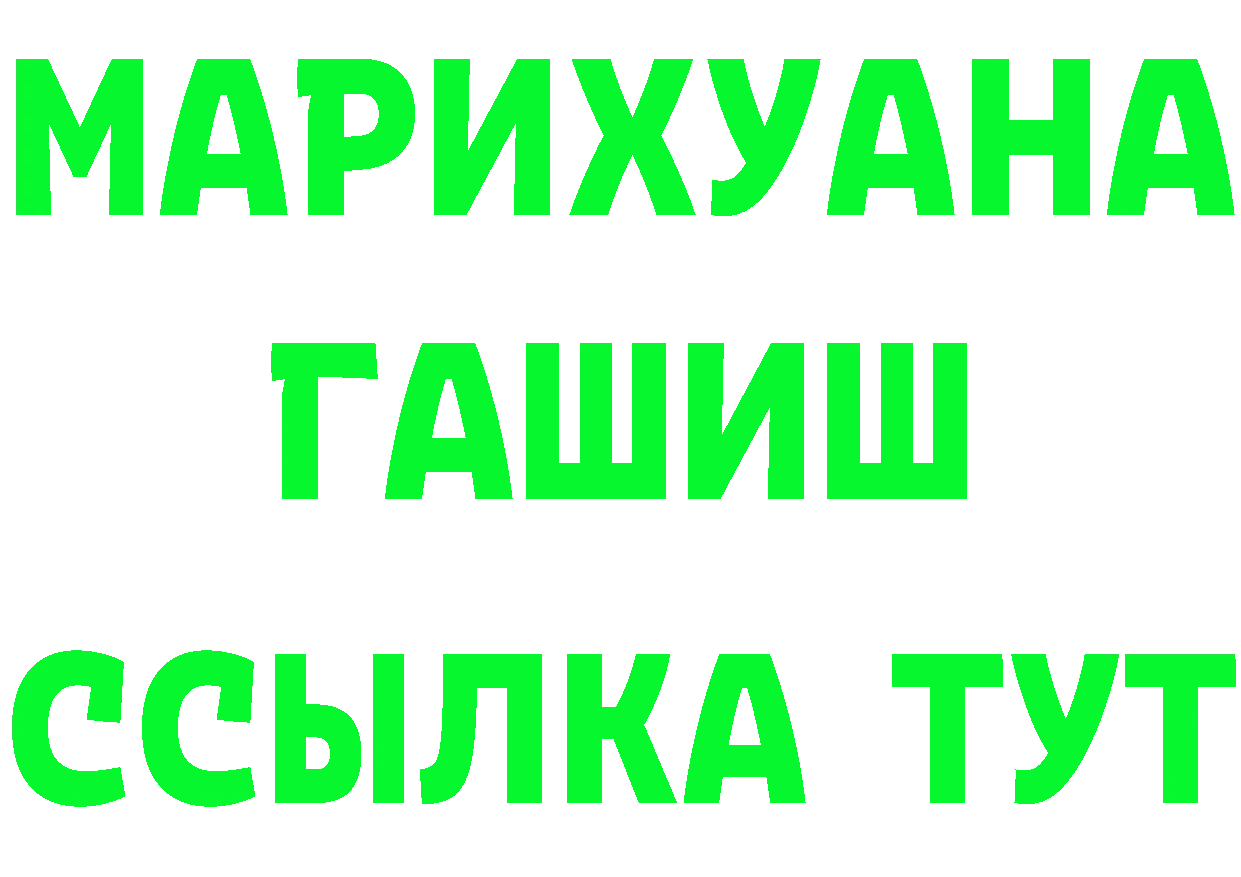 МАРИХУАНА
ГАШИШ
ССЫЛКА ТУТ